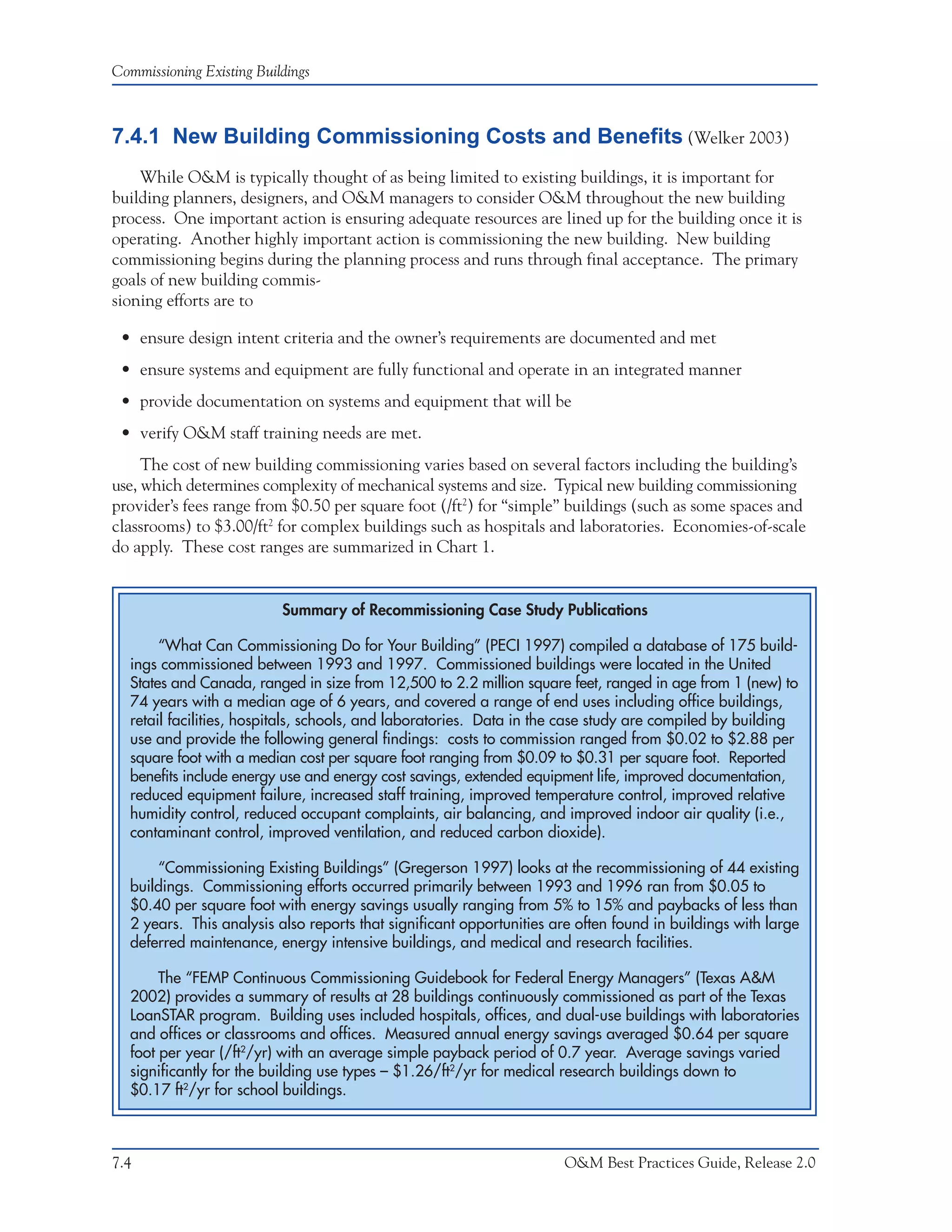 Commissioning Existing Buildings

7.4.1 New Building Commissioning Costs and Benefits (Welker 2003)

While O&M is typically thought of as being limited to existing buildings, it is important for building planners, designers, and O&M managers to consider O&M throughout the new building process. One important action is ensuring adequate resources are lined up for the building once it is operating. Another highly important action is commissioning the new building. New building commissioning begins during the planning process and runs through final acceptance. The primary goals of new building commissioning efforts are to

• ensure design intent criteria and the owner's requirements are documented and met
• ensure systems and equipment are fully functional and operate in an integrated manner
• provide documentation on systems and equipment that will be
• verify O&M staff training needs are met.

The cost of new building commissioning varies based on several factors including the building's use, which determines complexity of mechanical systems and size. Typical new building commissioning provider's fees range from \$0.50 per square foot (/ft$^2$) for "simple" buildings (such as some spaces and classrooms) to \$3.00/ft$^2$ for complex buildings such as hospitals and laboratories. Economies-of-scale do apply. These cost ranges are summarized in Chart 1.

Summary of Recommissioning Case Study Publications

"What Can Commissioning Do for Your Building" (PECI 1997) compiled a database of 175 buildings commissioned between 1993 and 1997. Commissioned buildings were located in the United States and Canada, ranged in size from 12,500 to 2.2 million square feet, ranged in age from 1 (new) to 74 years with a median age of 6 years, and covered a range of end uses including office buildings, retail facilities, hospitals, schools, and laboratories. Data in the case study are compiled by building use and provide the following general findings: costs to commission ranged from \$0.02 to \$2.88 per square foot with a median cost per square foot ranging from \$0.09 to \$0.31 per square foot. Reported benefits include energy use and energy cost savings, extended equipment life, improved documentation, reduced equipment failure, increased staff training, improved temperature control, improved relative humidity control, reduced occupant complaints, air balancing, and improved indoor air quality (i.e., contaminant control, improved ventilation, and reduced carbon dioxide).

"Commissioning Existing Buildings" (Gregerson 1997) looks at the recommissioning of 44 existing buildings. Commissioning efforts occurred primarily between 1993 and 1996 ran from \$0.05 to \$0.40 per square foot with energy savings usually ranging from 5% to 15% and paybacks of less than 2 years. This analysis also reports that significant opportunities are often found in buildings with large deferred maintenance, energy intensive buildings, and medical and research facilities.

The "FEMP Continuous Commissioning Guidebook for Federal Energy Managers" (Texas A&M 2002) provides a summary of results at 28 buildings continuously commissioned as part of the Texas LoanSTAR program. Building uses included hospitals, offices, and dual-use buildings with laboratories and offices or classrooms and offices. Measured annual energy savings averaged \$0.64 per square foot per year (/ft$^2$/yr) with an average simple payback period of 0.7 year. Average savings varied significantly for the building use types – \$1.26/ft$^2$/yr for medical research buildings down to \$0.17 ft$^2$/yr for school buildings.

7.4 O&M Best Practices Guide, Release 2.0